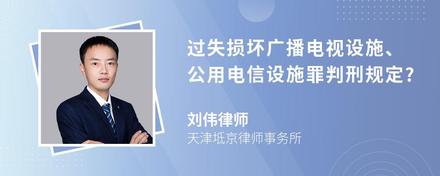 过失损坏广播电视设施、公用电信设施罪判刑规定?

刘伟律师

天津坻京律师事务所